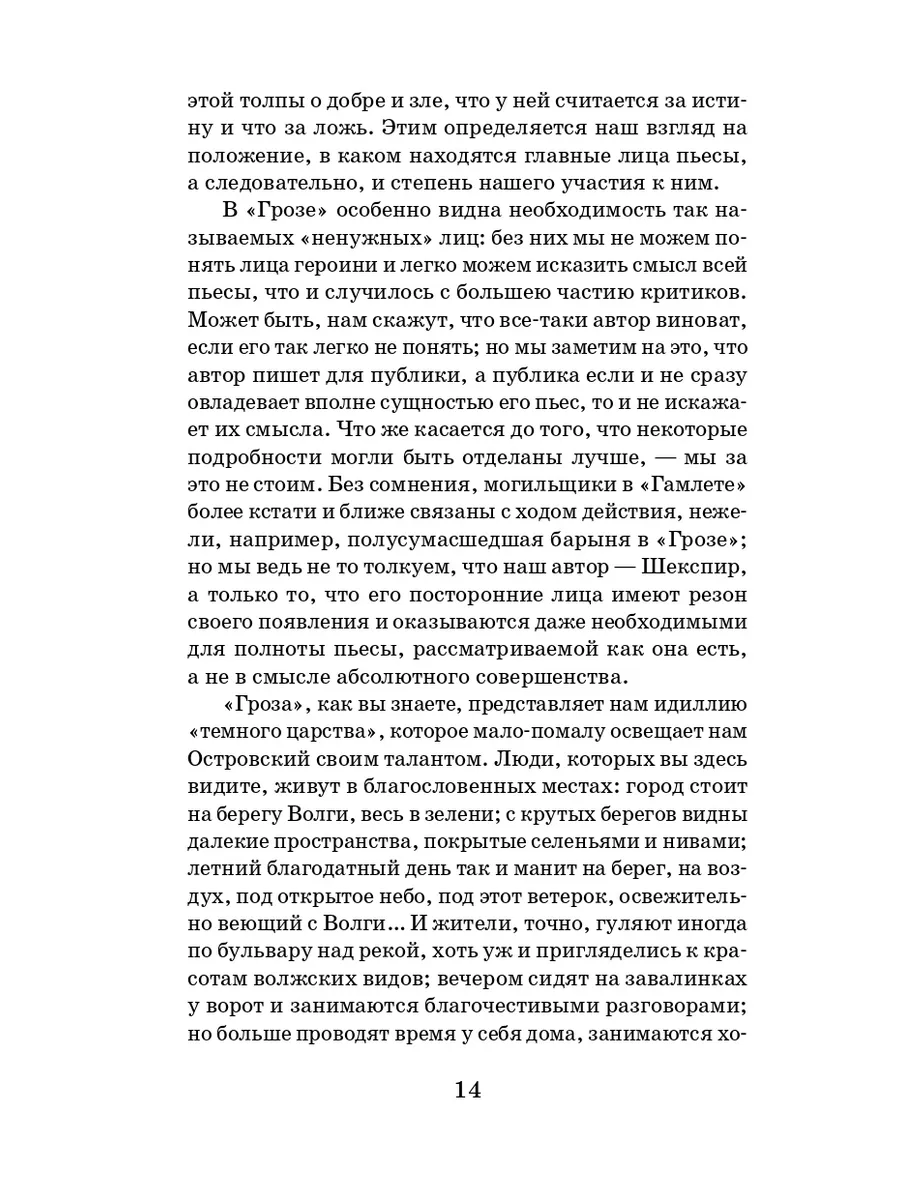 этой толпы о добре и зле, что у ней считается за истину и что за ложь. Этим определяется наш взгляд на положение, в каком находятся главные лица пьесы, а следовательно, и степень нашего участия к ним.

В «Грозе» особенно видна необходимость так называемых «ненужных» лиц: без них мы не можем понять лица героини и легко можем исказить смысл всей пьесы, что и случилось с большею частию критиков. Может быть, нам скажут, что все-таки автор виноват, если его так легко не понять; но мы заметим на это, что автор пишет для публики, а публика если и не сразу овладевает вполне сущностью его пьес, то и не искажает их смысла. Что же касается до того, что некоторые подробности могли быть отделаны лучше, — мы за это не стоим. Без сомнения, могильщики в «Гамлете» более кстати и ближе связаны с ходом действия, нежели, например, полусумасшедшая барыня в «Грозе»; но мы ведь не то толкуем, что наш автор — Шекспир, а только то, что его посторонние лица имеют резон своего появления и оказываются даже необходимыми для полноты пьесы, рассматриваемой как она есть, а не в смысле абсолютного совершенства.

«Гроза», как вы знаете, представляет нам идиллию «темного царства», которое мало-помалу освещает нам Островский своим талантом. Люди, которых вы здесь видите, живут в благословенных местах: город стоит на берегу Волги, весь в зелени; с крутых берегов видны далекие пространства, покрытые селеньями и нивами; летний благодатный день так и манит на берег, на воздух, под открытое небо, под этот ветерок, освежительно веющий с Волги... И жители, точно, гуляют иногда по бульвару над рекой, хоть уж и пригляделись к красотам волжских видов; вечером сидят на завалинках у ворот и занимаются благочестивыми разговорами; но больше проводят время у себя дома, занимаются хо-

14